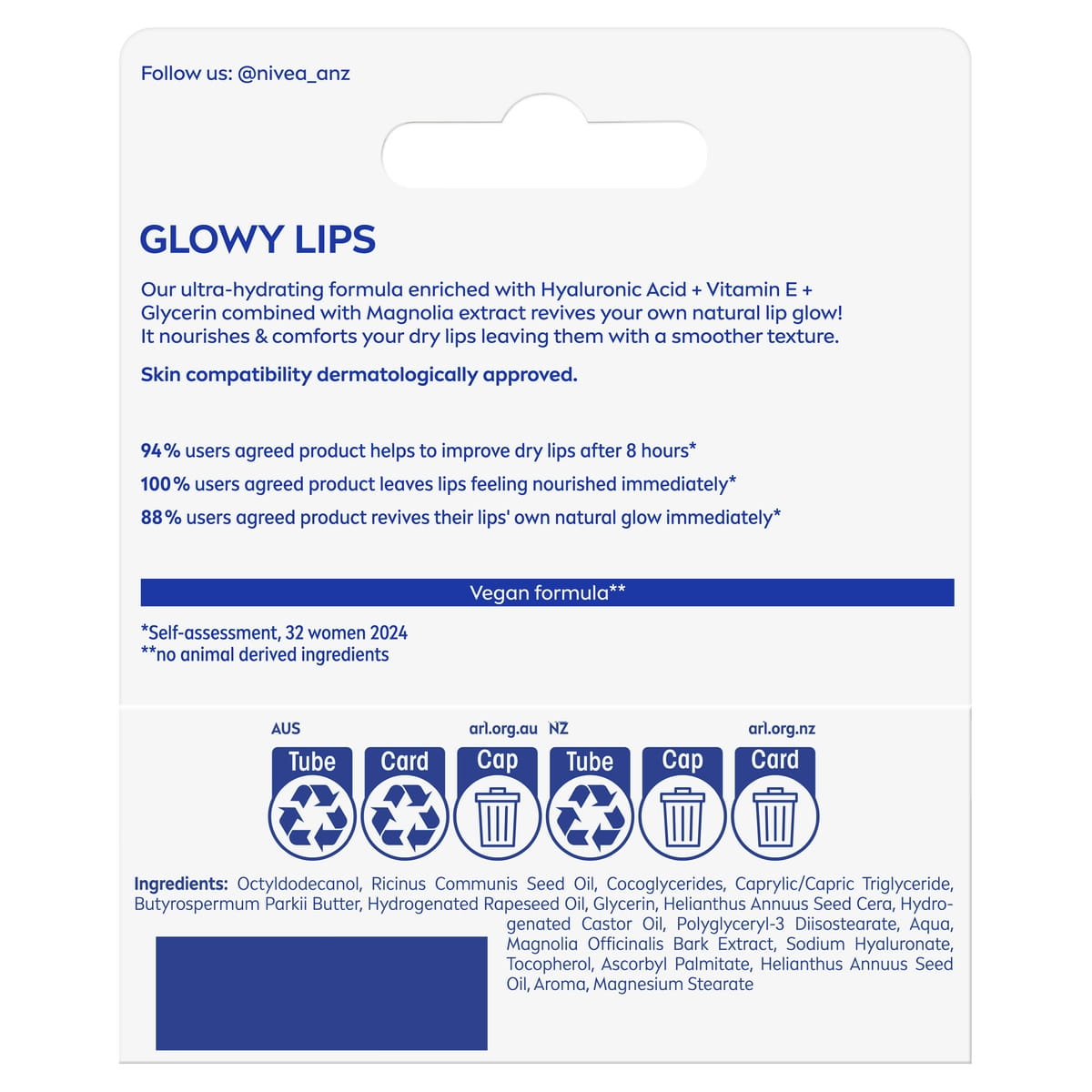 Follow us: @nivea_anz

GLOWY LIPS

Our ultra-hydrating formula enriched with Hyaluronic Acid + Vitamin E + Glycerin combined with Magnolia extract revives your own natural lip glow! It nourishes & comforts your dry lips leaving them with a smoother texture.

Skin compatibility dermatologically approved.

94% users agreed product helps to improve dry lips after 8 hours*

100% users agreed product leaves lips feeling nourished immediately*

88% users agreed product revives their lips' own natural glow immediately*

Vegan formula**

*Self-assessment, 32 women 2024
**no animal derived ingredients

AUS

arl.org.au

NZ

arl.org.nz

Tube

Card

Cap

Tube

Cap

Card

Ingredients: Octyldodecanol, Ricinus Communis Seed Oil, Cocoglycerides, Caprylic/Capric Triglyceride, Butyrospermum Parkii Butter, Hydrogenated Rapeseed Oil, Glycerin, Helianthus Annuus Seed Cera, Hydrogenated Castor Oil, Polyglyceryl-3 Diisostearate, Aqua, Magnolia Officinalis Bark Extract, Sodium Hyaluronate, Tocopherol, Ascorbyl Palmitate, Helianthus Annuus Seed Oil, Aroma, Magnesium Stearate